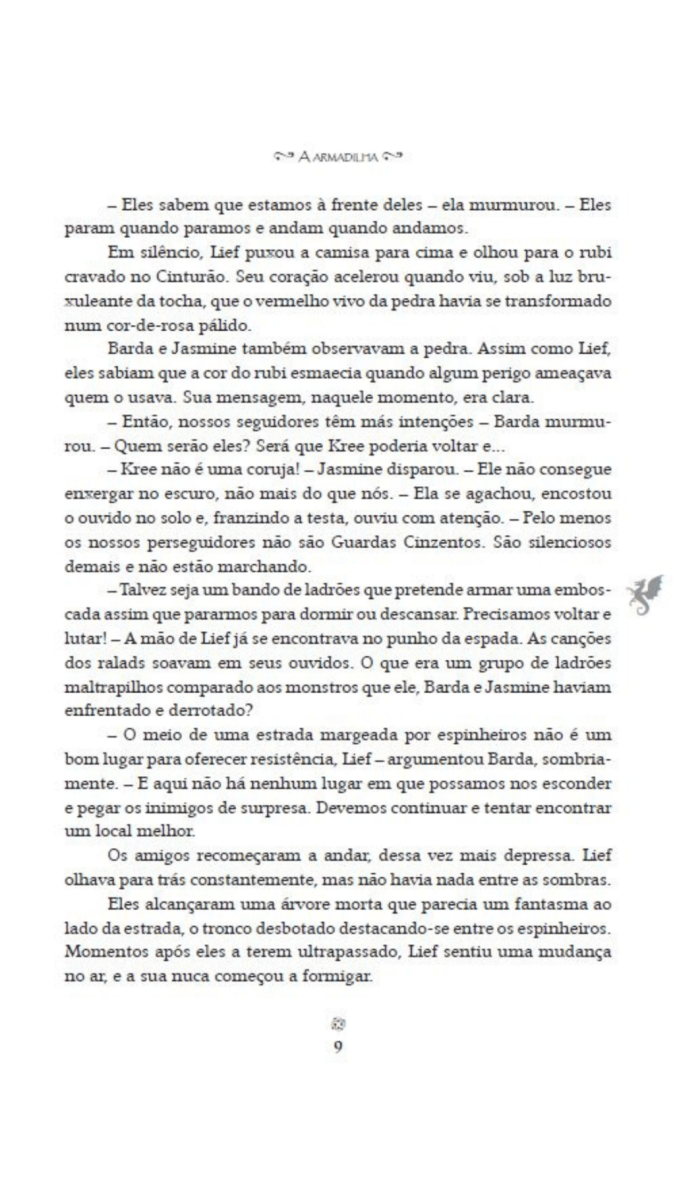 A ARMADILHA

– Eles sabem que estamos à frente deles – ela murmurou. – Eles param quando paramos e andam quando andamos.

Em silêncio, Lief puxou a camisa para cima e olhou para o rubi cravado no Cinturão. Seu coração acelerou quando viu, sob a luz bruxuleante da tocha, que o vermelho vivo da pedra havia se transformado num cor-de-rosa pálido.

Barda e Jasmine também observavam a pedra. Assim como Lief, eles sabiam que a cor do rubi esmaecia quando algum perigo ameaçava quem o usava. Sua mensagem, naquele momento, era clara.

– Então, nossos seguidores têm más intenções – Barda murmurou. – Quem serão eles? Será que Kree poderia voltar e...

– Kree não é uma coruja! – Jasmine disparou. – Ele não consegue enxergar no escuro, não mais do que nós. – Ela se agachou, encostou o ouvido no solo e, franzindo a testa, ouviu com atenção. – Pelo menos os nossos perseguidores não são Guardas Cinzentos. São silenciosos demais e não estão marchando.

– Talvez seja um bando de ladrões que pretende armar uma emboscada assim que pararmos para dormir ou descansar. Precisamos voltar e lutar! – A mão de Lief já se encontrava no punho da espada. As canções dos ralads soavam em seus ouvidos. O que era um grupo de ladrões maltrapilhos comparado aos monstros que ele, Barda e Jasmine haviam enfrentado e derrotado?

– O meio de uma estrada margeada por espinheiros não é um bom lugar para oferecer resistência, Lief – argumentou Barda, sombriamente. – E aqui não há nenhum lugar em que possamos nos esconder e pegar os inimigos de surpresa. Devemos continuar e tentar encontrar um local melhor.

Os amigos recomeçaram a andar, dessa vez mais depressa. Lief olhava para trás constantemente, mas não havia nada entre as sombras.

Eles alcançaram uma árvore morta que parecia um fantasma ao lado da estrada, o tronco desbotado destacando-se entre os espinheiros. Momentos após eles a terem ultrapassado, Lief sentiu uma mudança no ar, e a sua nuca começou a formigar.

9